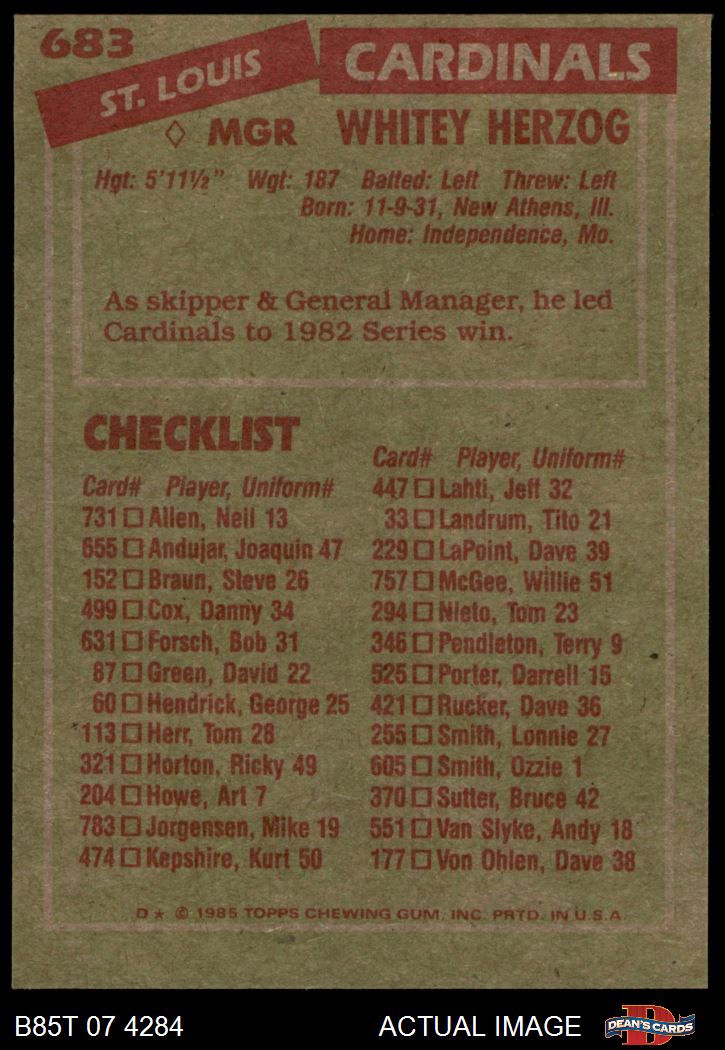 683

ST. LOUIS

CARDINALS

◊ MGR WHITEY HERZOG

Hgt: 5'11½" Wgt: 187 Batted: Left Threw: Left
Born: 11-9-31, New Athens, Ill.
Home: Independence, Mo.

As skipper & General Manager, he led Cardinals to 1982 Series win.

CHECKLIST

Card# Player, Uniform#
731 ☐ Allen, Neil 13
655 ☐ Andujar, Joaquin 47
152 ☐ Braun, Steve 26
499 ☐ Cox, Danny 34
631 ☐ Forsch, Bob 31
87 ☐ Green, David 22
60 ☐ Hendrick, George 25
113 ☐ Herr, Tom 28
321 ☐ Horton, Ricky 49
204 ☐ Howe, Art 7
783 ☐ Jorgensen, Mike 19
474 ☐ Kepshire, Kurt 50

Card# Player, Uniform#
447 ☐ Lahti, Jeff 32
33 ☐ Landrum, Tito 21
229 ☐ LaPoint, Dave 39
757 ☐ McGee, Willie 51
294 ☐ Nieto, Tom 23
346 ☐ Pendleton, Terry 9
525 ☐ Porter, Darrell 15
421 ☐ Rucker, Dave 36
255 ☐ Smith, Lonnie 27
605 ☐ Smith, Ozzie 1
370 ☐ Sutter, Bruce 42
551 ☐ Van Slyke, Andy 18
177 ☐ Von Ohlen, Dave 38

D ★ © 1985 TOPPS CHEWING GUM, INC. PRTD. IN U.S.A.

B85T 07 4284

ACTUAL IMAGE

DEAN'S CARDS